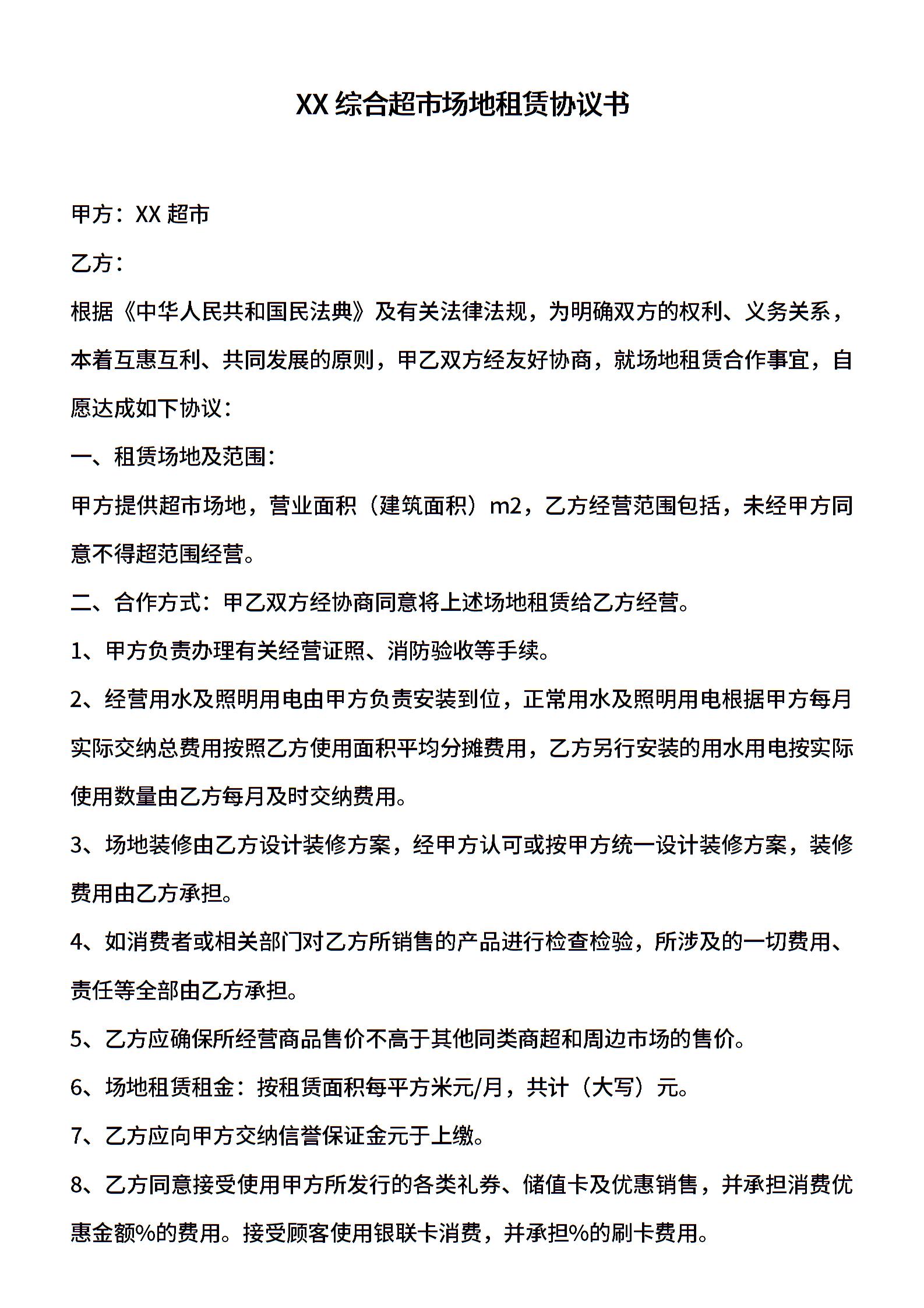 XX 综合超市场地租赁协议书

甲方：XX 超市

乙方：

根据《中华人民共和国民法典》及有关法律法规，为明确双方的权利、义务关系，本着互惠互利、共同发展的原则，甲乙双方经友好协商，就场地租赁合作事宜，自愿达成如下协议：

一、租赁场地及范围：

甲方提供超市场地，营业面积（建筑面积）m2，乙方经营范围包括，未经甲方同意不得超范围经营。

二、合作方式：甲乙双方经协商同意将上述场地租赁给乙方经营。

1、甲方负责办理有关经营证照、消防验收等手续。

2、经营用水及照明用电由甲方负责安装到位，正常用水及照明用电根据甲方每月实际交纳总费用按照乙方使用面积平均分摊费用，乙方另行安装的用水用电按实际使用数量由乙方每月及时交纳费用。

3、场地装修由乙方设计装修方案，经甲方认可或按甲方统一设计装修方案，装修费用由乙方承担。

4、如消费者或相关部门对乙方所销售的产品进行检查检验，所涉及的一切费用、责任等全部由乙方承担。

5、乙方应确保所经营商品售价不高于其他同类商超和周边市场的售价。

6、场地租赁租金：按租赁面积每平方米元/月，共计（大写）元。

7、乙方应向甲方交纳信誉保证金元于上缴。

8、乙方同意接受使用甲方所发行的各类礼券、储值卡及优惠销售，并承担消费优惠金额%的费用。接受顾客使用银联卡消费，并承担%的刷卡费用。